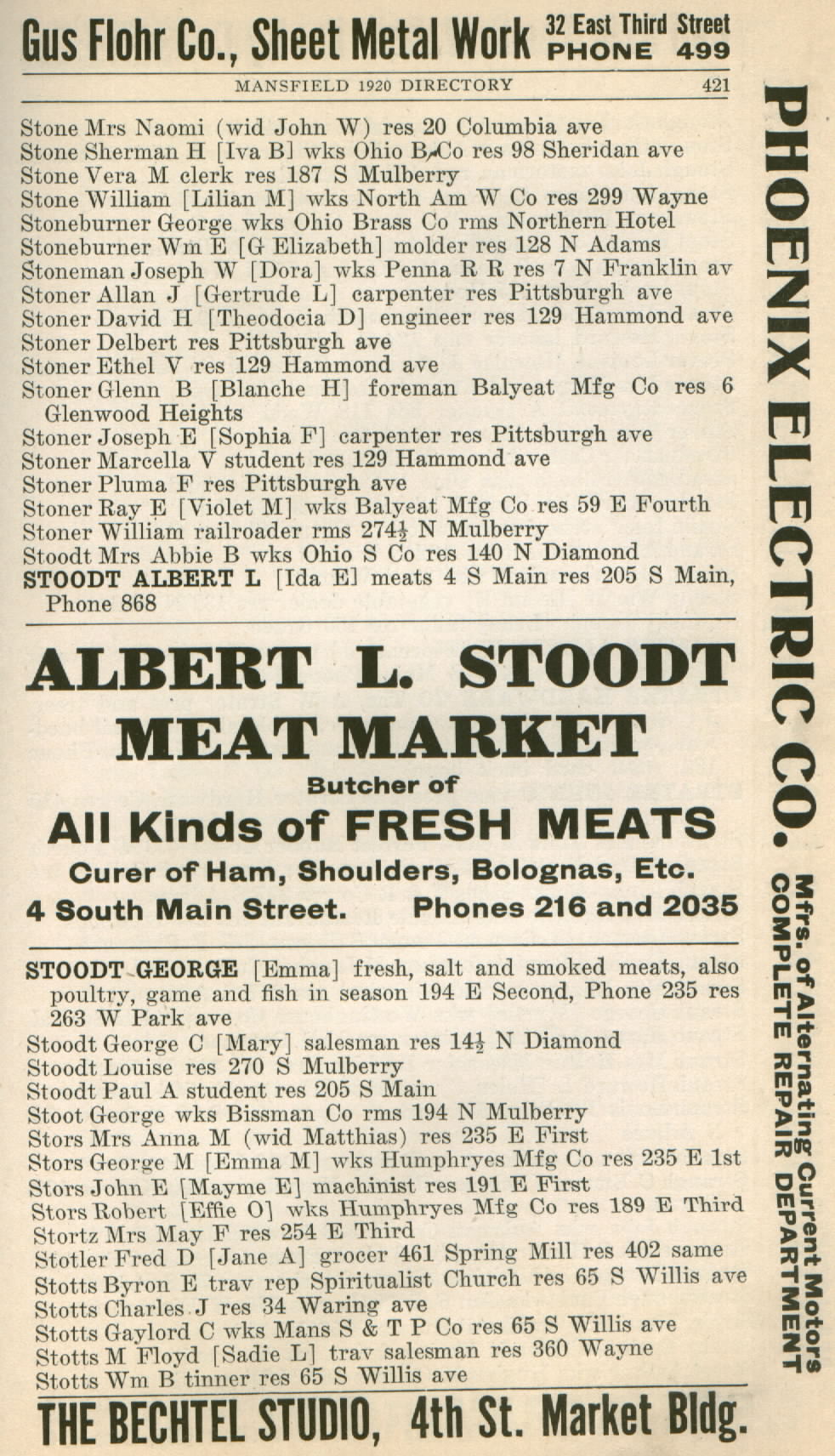 Gus Flohr Co., Sheet Metal Work 32 East Third Street PHONE 499

MANSFIELD 1920 DIRECTORY 421

Stone Mrs Naomi (wid John W) res 20 Columbia ave
Stone Sherman H [Iva B] wks Ohio B Co res 98 Sheridan ave
Stone Vera M clerk res 187 S Mulberry
Stone William [Lilian M] wks North Am W Co res 299 Wayne
Stoneburner George wks Ohio Brass Co rms Northern Hotel
Stoneburner Wm E [G Elizabeth] molder res 128 N Adams
Stoneman Joseph W [Dora] wks Penna R R res 7 N Franklin av
Stoner Allan J [Gertrude L] carpenter res Pittsburgh ave
Stoner David H [Theodocia D] engineer res 129 Hammond ave
Stoner Delbert res Pittsburgh ave
Stoner Ethel V res 129 Hammond ave
Stoner Glenn B [Blanche H] foreman Balyeat Mfg Co res 6 Glenwood Heights
Stoner Joseph E [Sophia F] carpenter res Pittsburgh ave
Stoner Marcella V student res 129 Hammond ave
Stoner Pluma F res Pittsburgh ave
Stoner Ray E [Violet M] wks Balyeat Mfg Co res 59 E Fourth
Stoner William railroader rms 274½ N Mulberry
Stoodt Mrs Abbie B wks Ohio S Co res 140 N Diamond
STOODT ALBERT L [Ida E] meats 4 S Main res 205 S Main, Phone 868

ALBERT L. STOODT
MEAT MARKET
Butcher of
All Kinds of FRESH MEATS
Curer of Ham, Shoulders, Bolognas, Etc.
4 South Main Street. Phones 216 and 2035

STOODT GEORGE [Emma] fresh, salt and smoked meats, also poultry, game and fish in season 194 E Second, Phone 235 res 263 W Park ave
Stoodt George C [Mary] salesman res 14½ N Diamond
Stoodt Louise res 270 S Mulberry
Stoodt Paul A student res 205 S Main
Stoot George wks Bissman Co rms 194 N Mulberry
Stors Mrs Anna M (wid Matthias) res 235 E First
Stors George M [Emma M] wks Humphryes Mfg Co res 235 E 1st
Stors John E [Mayme E] machinist res 191 E First
Stors Robert [Effie O] wks Humphryes Mfg Co res 189 E Third
Stortz Mrs May F res 254 E Third
Stotler Fred D [Jane A] grocer 461 Spring Mill res 402 same
Stotts Byron E trav rep Spiritualist Church res 65 S Willis ave
Stotts Charles J res 34 Waring ave
Stotts Gaylord C wks Mans S & T P Co res 65 S Willis ave
Stotts M Floyd [Sadie L] trav salesman res 360 Wayne
Stotts Wm B tinner res 65 S Willis ave

THE BECHTEL STUDIO, 4th St. Market Bldg.

PHOENIX ELECTRIC CO.
Mfrs. of Alternating Current Motors
COMPLETE REPAIR DEPARTMENT